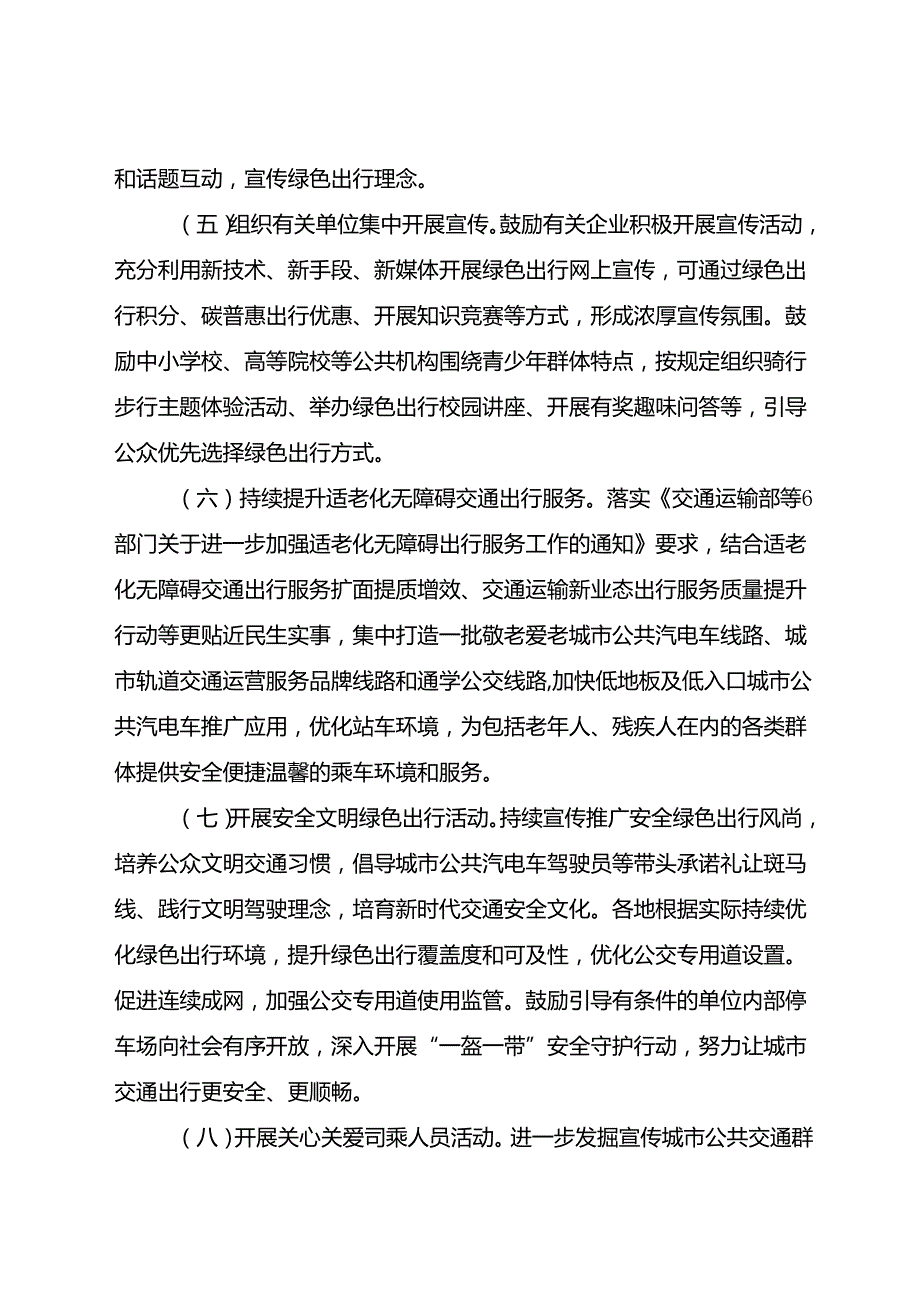 和话题互动，宣传绿色出行理念。

（五）组织有关单位集中开展宣传。鼓励有关企业积极开展宣传活动，充分利用新技术、新手段、新媒体开展绿色出行网上宣传，可通过绿色出行积分、碳普惠出行优惠、开展知识竞赛等方式，形成浓厚宣传氛围。鼓励中小学校、高等院校等公共机构围绕青少年群体特点，按规定组织骑行步行主题体验活动、举办绿色出行校园讲座、开展有奖趣味问答等，引导公众优先选择绿色出行方式。

（六）持续提升适老化无障碍交通出行服务。落实《交通运输部等6部门关于进一步加强适老化无障碍出行服务工作的通知》要求，结合适老化无障碍交通出行服务扩面提质增效、交通运输新业态出行服务质量提升行动等更贴近民生实事，集中打造一批敬老爱老城市公共汽电车线路、城市轨道交通运营服务品牌线路和通学公交线路,加快低地板及低入口城市公共汽电车推广应用，优化站车环境，为包括老年人、残疾人在内的各类群体提供安全便捷温馨的乘车环境和服务。

（七）开展安全文明绿色出行活动。持续宣传推广安全绿色出行风尚，培养公众文明交通习惯，倡导城市公共汽电车驾驶员等带头承诺礼让斑马线、践行文明驾驶理念，培育新时代交通安全文化。各地根据实际持续优化绿色出行环境，提升绿色出行覆盖度和可及性，优化公交专用道设置。促进连续成网，加强公交专用道使用监管。鼓励引导有条件的单位内部停车场向社会有序开放，深入开展“一盔一带”安全守护行动，努力让城市交通出行更安全、更顺畅。

（八）开展关心关爱司乘人员活动。进一步发掘宣传城市公共交通群